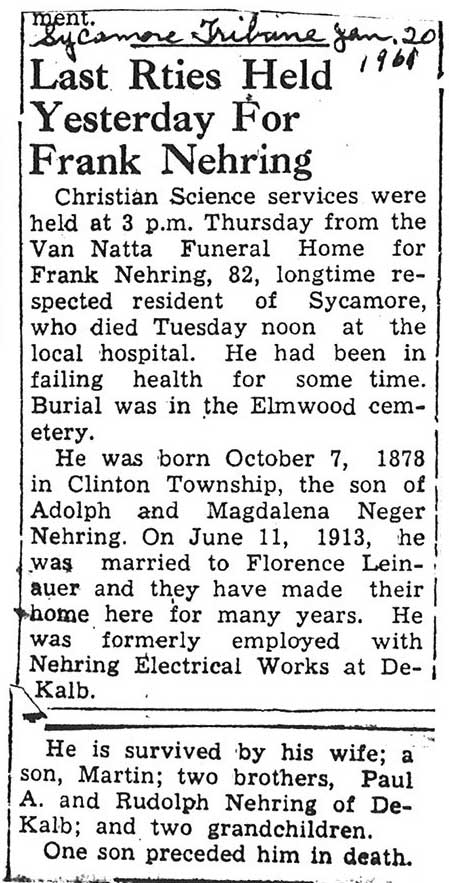 ment.
Sycamore Tribune Jan. 20 1961

Last Rties Held Yesterday For Frank Nehring

Christian Science services were held at 3 p.m. Thursday from the Van Natta Funeral Home for Frank Nehring, 82, longtime respected resident of Sycamore, who died Tuesday noon at the local hospital. He had been in failing health for some time. Burial was in the Elmwood cemetery.

He was born October 7, 1878 in Clinton Township, the son of Adolph and Magdalena Neger Nehring. On June 11, 1913, he was married to Florence Leinauer and they have made their home here for many years. He was formerly employed with Nehring Electrical Works at DeKalb.

He is survived by his wife; a son, Martin; two brothers, Paul A. and Rudolph Nehring of DeKalb; and two grandchildren.

One son preceded him in death.